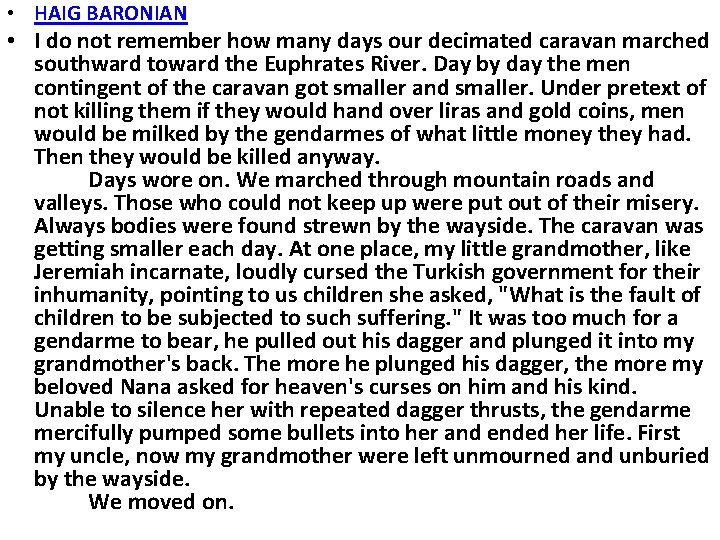 • HAIG BARONIAN

• I do not remember how many days our decimated caravan marched southward toward the Euphrates River. Day by day the men contingent of the caravan got smaller and smaller. Under pretext of not killing them if they would hand over liras and gold coins, men would be milked by the gendarmes of what little money they had. Then they would be killed anyway.

Days wore on. We marched through mountain roads and valleys. Those who could not keep up were put out of their misery. Always bodies were found strewn by the wayside. The caravan was getting smaller each day. At one place, my little grandmother, like Jeremiah incarnate, loudly cursed the Turkish government for their inhumanity, pointing to us children she asked, "What is the fault of children to be subjected to such suffering." It was too much for a gendarme to bear, he pulled out his dagger and plunged it into my grandmother's back. The more he plunged his dagger, the more my beloved Nana asked for heaven's curses on him and his kind. Unable to silence her with repeated dagger thrusts, the gendarme mercifully pumped some bullets into her and ended her life. First my uncle, now my grandmother were left unmourned and unburied by the wayside.

We moved on.